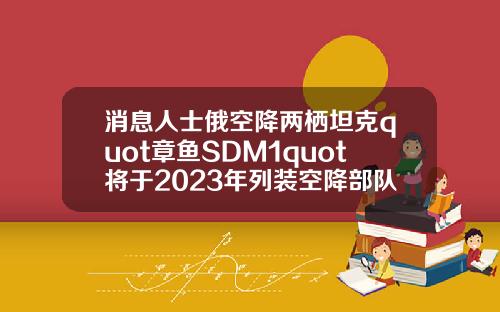 消息人士俄空降两栖坦克quot章鱼SDM1quot将于2023年列装空降部队